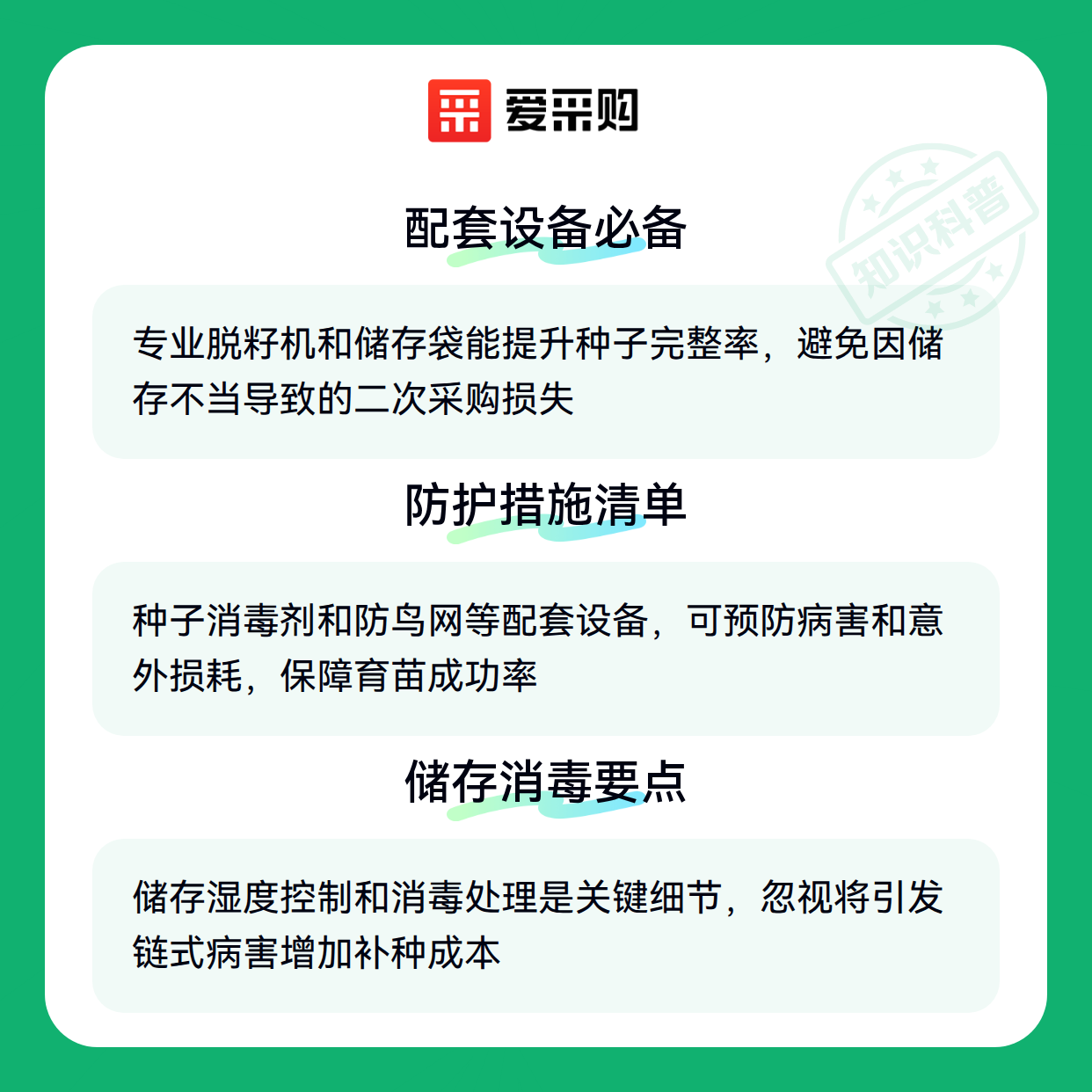 爱采购

配套设备必备

专业脱籽机和储存袋能提升种子完整率，避免因储存不当导致的二次采购损失

防护措施清单

种子消毒剂和防鸟网等配套设备，可预防病害和意外损耗，保障育苗成功率

储存消毒要点

储存湿度控制和消毒处理是关键细节，忽视将引发链式病害增加补种成本

知识科普